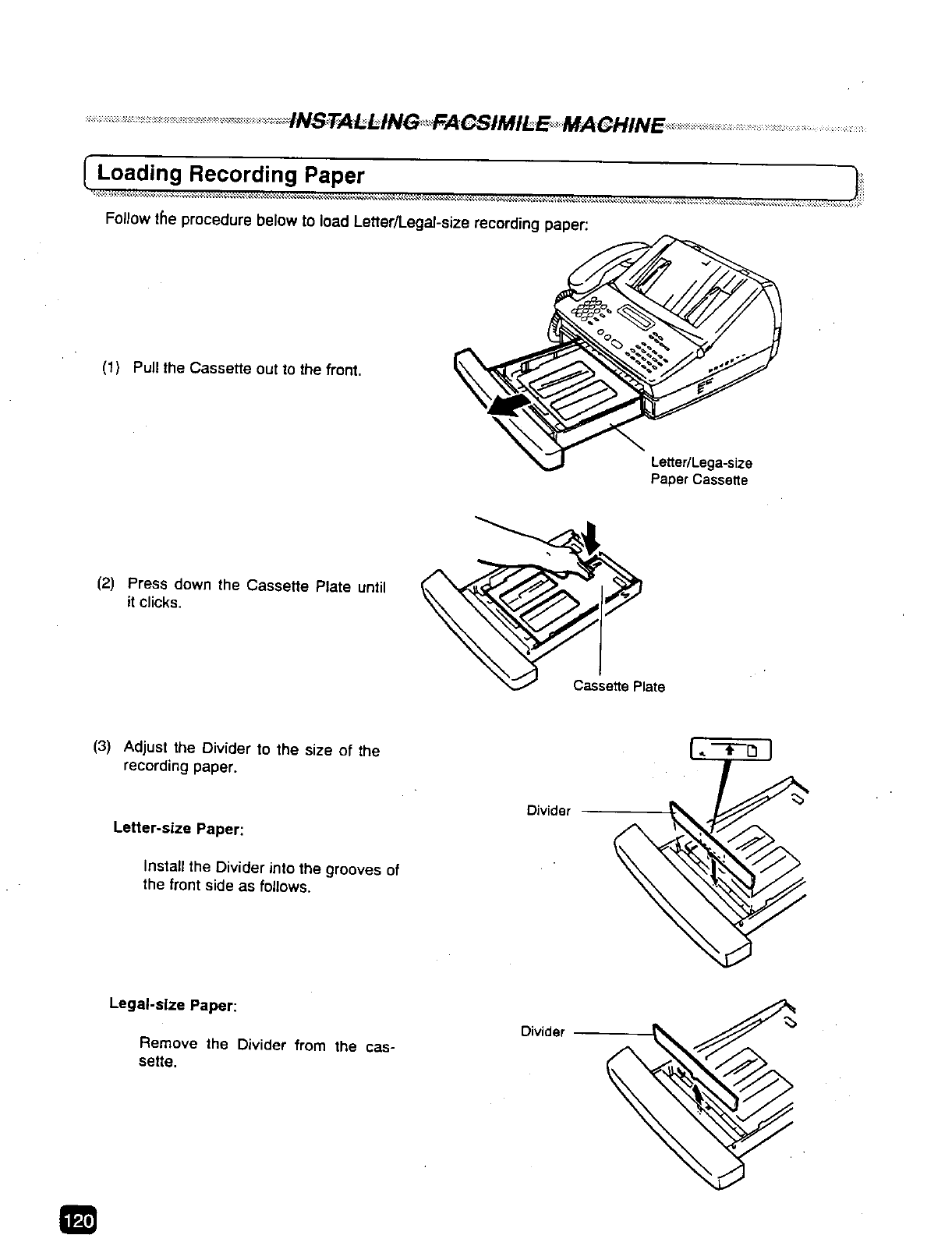 INSTALLING FACSIMILE MACHINE

Loading Recording Paper

Follow the procedure below to load Letter/Legal-size recording paper:

(1) Pull the Cassette out to the front.

Letter/Lega-size Paper Cassette

(2) Press down the Cassette Plate until it clicks.

Cassette Plate

(3) Adjust the Divider to the size of the recording paper.

Letter-size Paper:

Install the Divider into the grooves of the front side as follows.

Divider

Legal-size Paper:

Remove the Divider from the cassette.

Divider

120